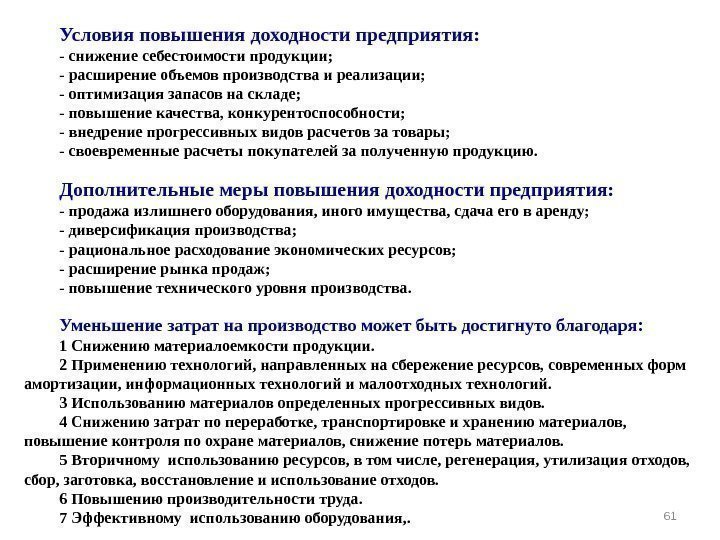 Условия повышения доходности предприятия:
- снижение себестоимости продукции;
- расширение объемов производства и реализации;
- оптимизация запасов на складе;
- повышение качества, конкурентоспособности;
- внедрение прогрессивных видов расчетов за товары;
- своевременные расчеты покупателей за полученную продукцию.

Дополнительные меры повышения доходности предприятия:
- продажа излишнего оборудования, иного имущества, сдача его в аренду;
- диверсификация производства;
- рациональное расходование экономических ресурсов;
- расширение рынка продаж;
- повышение технического уровня производства.

Уменьшение затрат на производство может быть достигнуто благодаря:
1 Снижению материалоемкости продукции.
2 Применению технологий, направленных на сбережение ресурсов, современных форм амортизации, информационных технологий и малоотходных технологий.
3 Использованию материалов определенных прогрессивных видов.
4 Снижению затрат по переработке, транспортировке и хранению материалов, повышение контроля по охране материалов, снижение потерь материалов.
5 Вторичному использованию ресурсов, в том числе, регенерация, утилизация отходов, сбор, заготовка, восстановление и использование отходов.
6 Повышению производительности труда.
7 Эффективному использованию оборудования,.

61